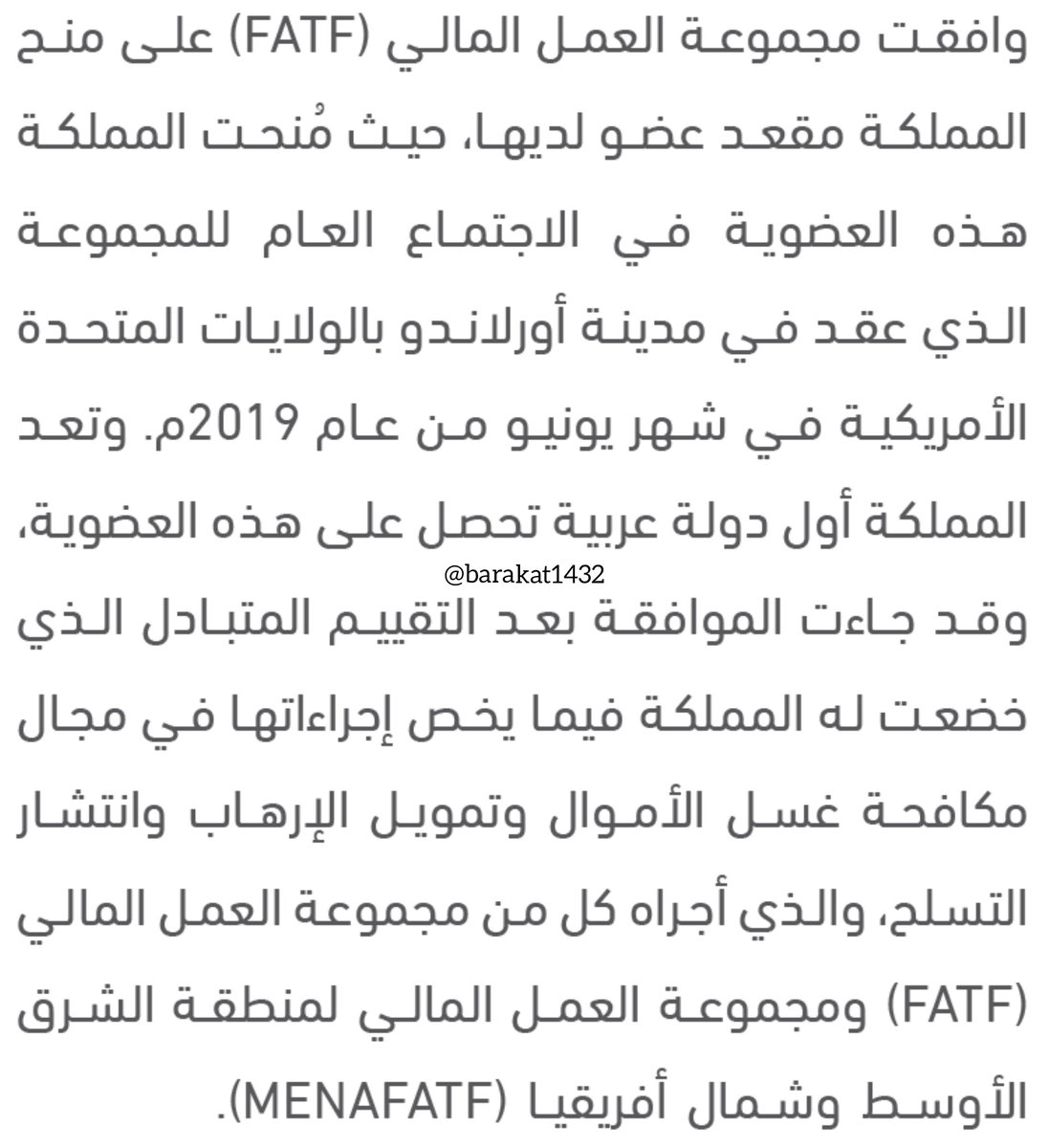 وافقت مجموعة العمل المالي (FATF) على منح المملكة مقعد عضو لديها، حيث مُنحت المملكة هذه العضوية في الاجتماع العام للمجموعة الذي عقد في مدينة أورلاندو بالولايات المتحدة الأمريكية في شهر يونيو من عام 2019م. وتعد المملكة أول دولة عربية تحصل على هذه العضوية،

@barakat1432

وقد جاءت الموافقة بعد التقييم المتبادل الذي خضعت له المملكة فيما يخص إجراءاتها في مجال مكافحة غسل الأموال وتمويل الإرهاب وانتشار التسلح، والذي أجراه كل من مجموعة العمل المالي (FATF) ومجموعة العمل المالي لمنطقة الشرق الأوسط وشمال أفريقيا (MENAFATF).